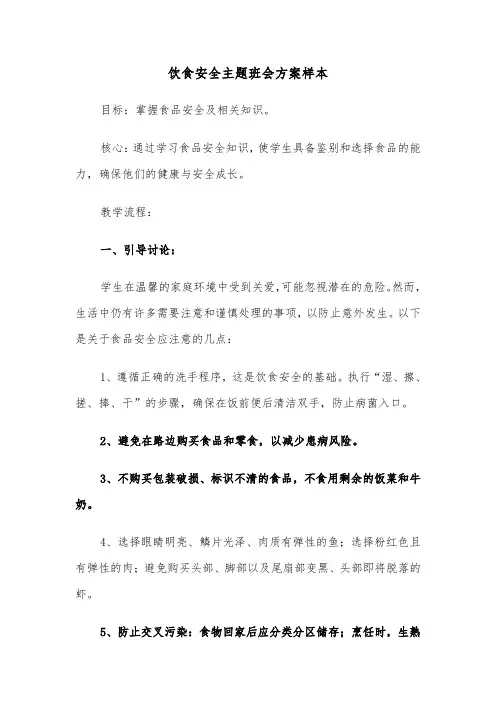 饮食安全主题班会方案样本

目标：掌握食品安全及相关知识。

核心：通过学习食品安全知识，使学生具备鉴别和选择食品的能力，确保他们的健康与安全成长。

教学流程：

一、引导讨论：

学生在温馨的家庭环境中受到关爱，可能忽视潜在的危险。然而，生活中仍有许多需要注意和谨慎处理的事项，以防止意外发生。以下是关于食品安全应注意的几点：

1、遵循正确的洗手程序，这是饮食安全的基础。执行“湿、擦、搓、捧、干”的步骤，确保在饭前便后清洁双手，防止病菌入口。

2、避免在路边购买食品和零食，以减少患病风险。

3、不购买包装破损、标识不清的食品，不食用剩余的饭菜和牛奶。

4、选择眼睛明亮、鳞片光泽、肉质有弹性的鱼；选择粉红色且有弹性的肉；避免购买头部、脚部以及尾扇部变黑、头部即将脱落的虾。

5、防止交叉污染：食物回家后应分类分区储存；烹饪时，生熟